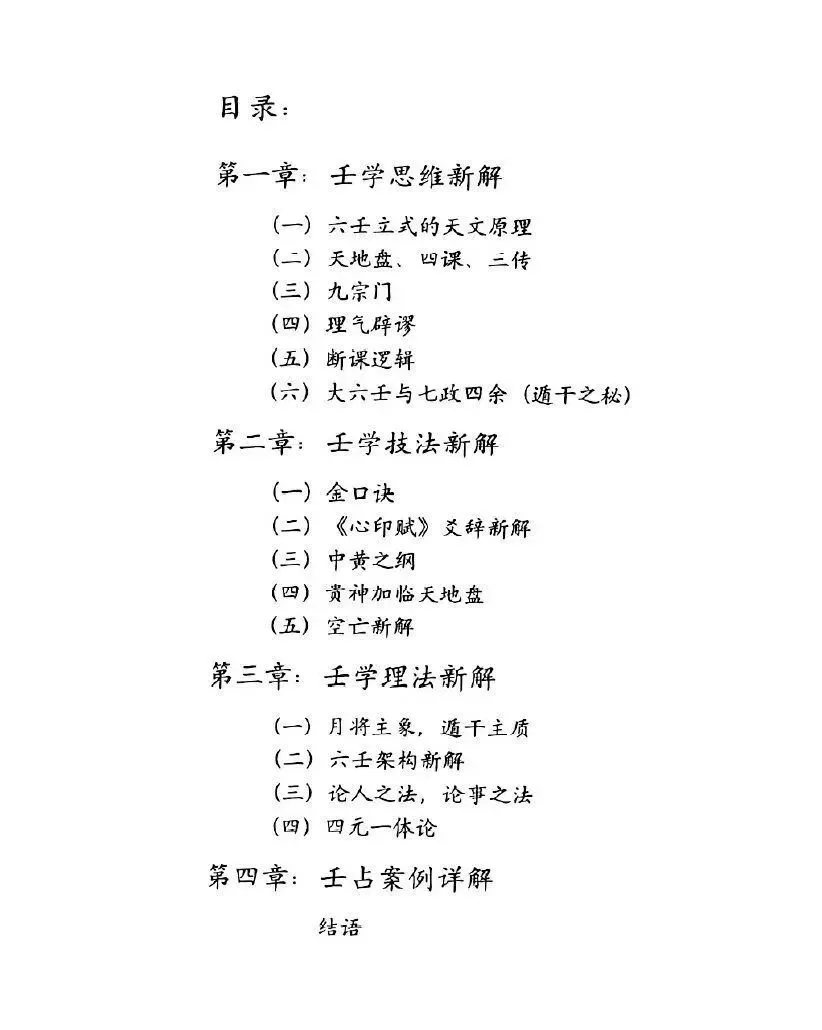 目录：

第一章：壬学思维新解

（一）六壬立式的天文原理
（二）天地盘、四课、三传
（三）九宗门
（四）理气辟谬
（五）断课逻辑
（六）大六壬与七政四余（遁干之秘）

第二章：壬学技法新解

（一）金口诀
（二）《心印赋》爻辞新解
（三）中黄之纲
（四）贵神加临天地盘
（五）空亡新解

第三章：壬学理法新解

（一）月将主象，遁干主质
（二）六壬架构新解
（三）论人之法，论事之法
（四）四元一体论

第四章：壬占案例详解

结语